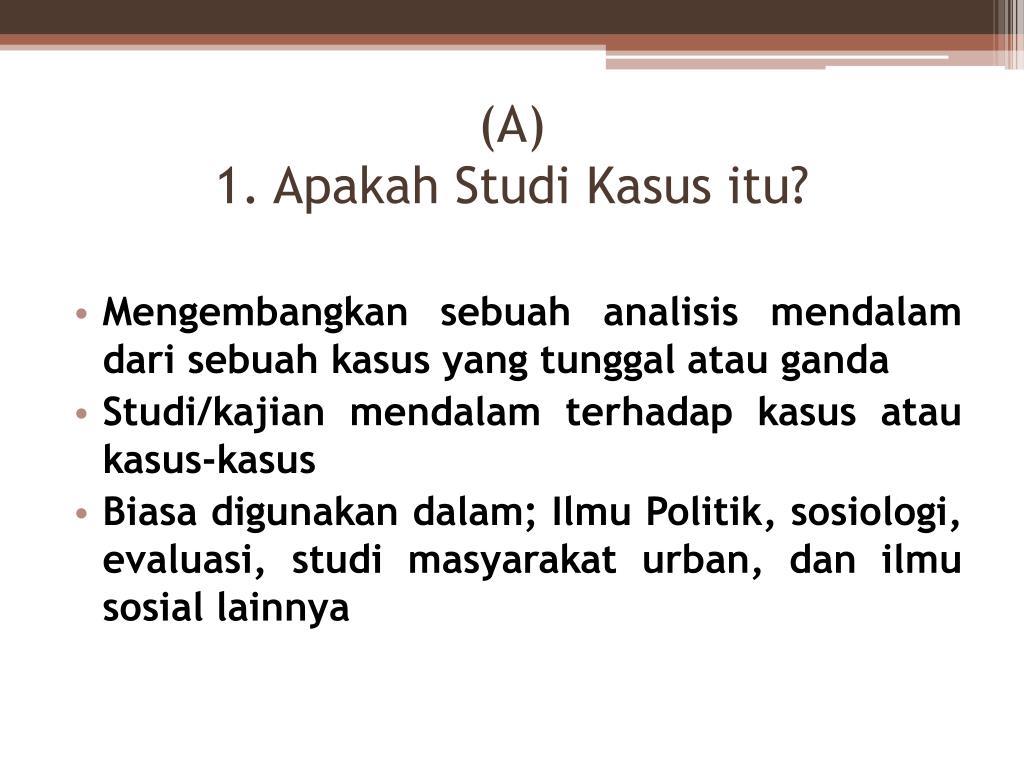 (A)
1. Apakah Studi Kasus itu?

• Mengembangkan sebuah analisis mendalam dari sebuah kasus yang tunggal atau ganda
• Studi/kajian mendalam terhadap kasus atau kasus-kasus
• Biasa digunakan dalam; Ilmu Politik, sosiologi, evaluasi, studi masyarakat urban, dan ilmu sosial lainnya